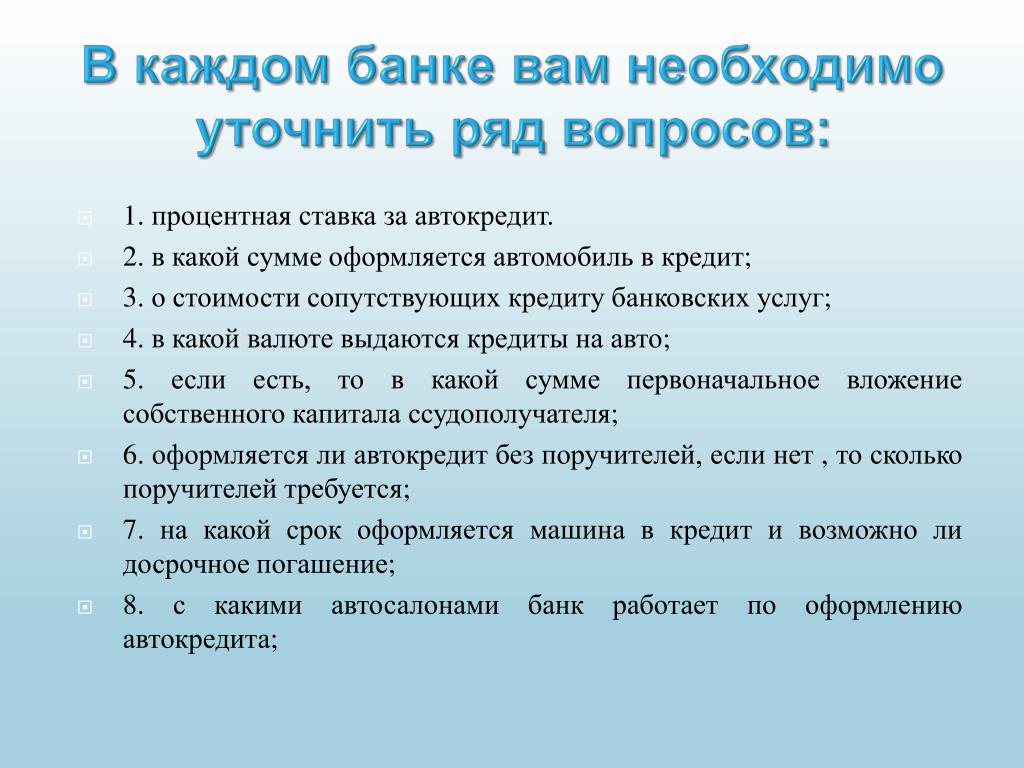 В каждом банке вам необходимо уточнить ряд вопросов:

1. процентная ставка за автокредит.

2. в какой сумме оформляется автомобиль в кредит;

3. о стоимости сопутствующих кредиту банковских услуг;

4. в какой валюте выдаются кредиты на авто;

5. если есть, то в какой сумме первоначальное вложение собственного капитала ссудополучателя;

6. оформляется ли автокредит без поручителей, если нет , то сколько поручителей требуется;

7. на какой срок оформляется машина в кредит и возможно ли досрочное погашение;

8. с какими автосалонами банк работает по оформлению автокредита;